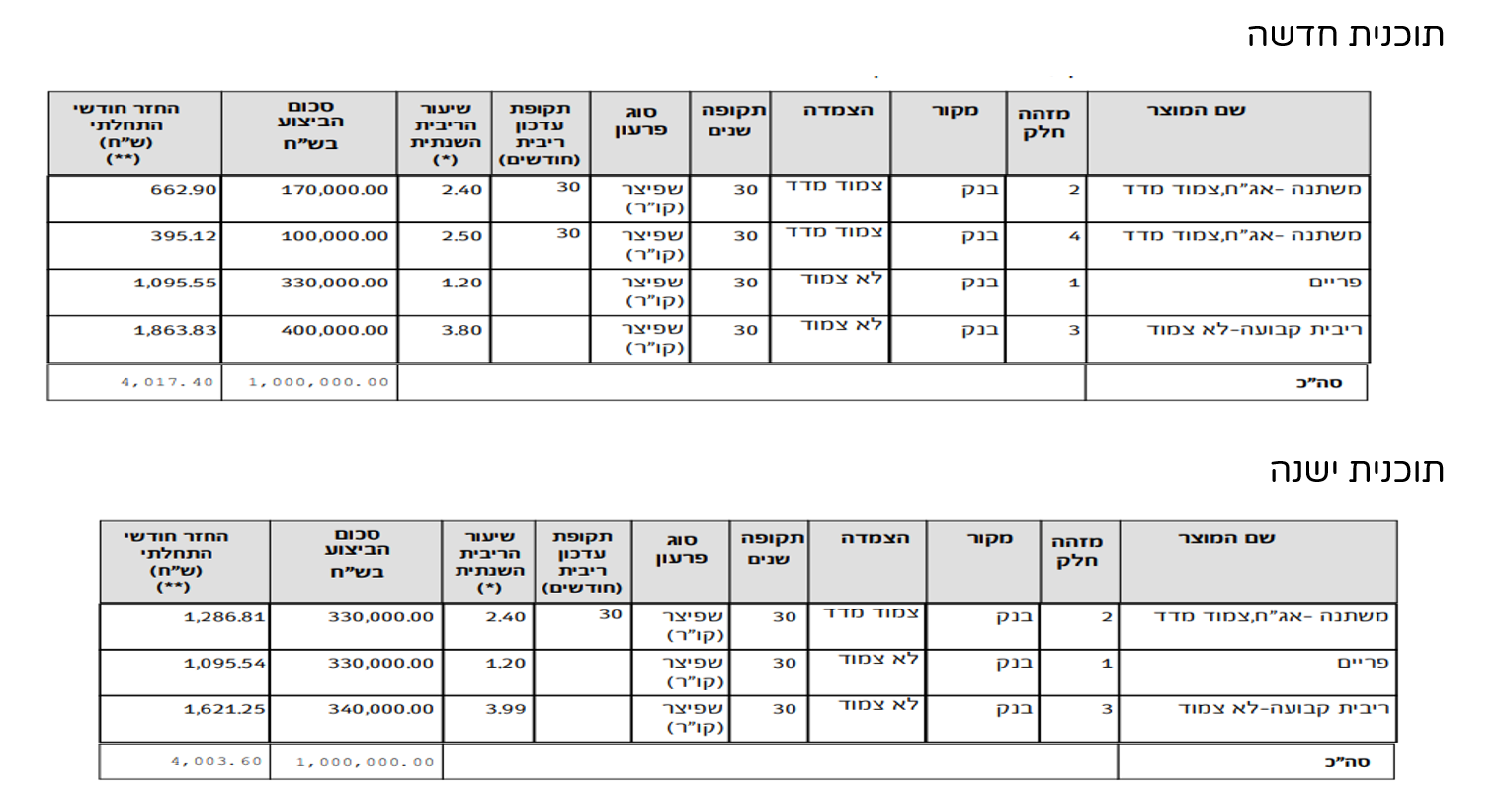 תוכנית חדשה

| שם המוצר | מזהה חלק | מקור | הצמדה | תקופה שנים | סוג פרעון | תקופת עדכון ריבית (חודשים) | שיעור הריבית השנתית (*) | סכום הביצוע בש"ח | החזר חודשי התחלתי (ש"ח) (**) |
|---|---|---|---|---|---|---|---|---|---|
| משתנה -אג"ח,צמוד מדד | 2 | בנק | צמוד מדד | 30 | שפיצר (קו"ר) | 30 | 2.40 | 170,000.00 | 662.90 |
| משתנה -אג"ח,צמוד מדד | 4 | בנק | צמוד מדד | 30 | שפיצר (קו"ר) | 30 | 2.50 | 100,000.00 | 395.12 |
| פריים | 1 | בנק | לא צמוד | 30 | שפיצר (קו"ר) | | 1.20 | 330,000.00 | 1,095.55 |
| ריבית קבועה-לא צמוד | 3 | בנק | לא צמוד | 30 | שפיצר (קו"ר) | | 3.80 | 400,000.00 | 1,863.83 |
| סה"כ | | | | | | | | 1,000,000.00 | 4,017.40 |

תוכנית ישנה

| שם המוצר | מזהה חלק | מקור | הצמדה | תקופה שנים | סוג פרעון | תקופת עדכון ריבית (חודשים) | שיעור הריבית השנתית (*) | סכום הביצוע בש"ח | החזר חודשי התחלתי (ש"ח) (**) |
|---|---|---|---|---|---|---|---|---|---|
| משתנה -אג"ח,צמוד מדד | 2 | בנק | צמוד מדד | 30 | שפיצר (קו"ר) | 30 | 2.40 | 330,000.00 | 1,286.81 |
| פריים | 1 | בנק | לא צמוד | 30 | שפיצר (קו"ר) | | 1.20 | 330,000.00 | 1,095.54 |
| ריבית קבועה-לא צמוד | 3 | בנק | לא צמוד | 30 | שפיצר (קו"ר) | | 3.99 | 340,000.00 | 1,621.25 |
| סה"כ | | | | | | | | 1,000,000.00 | 4,003.60 |